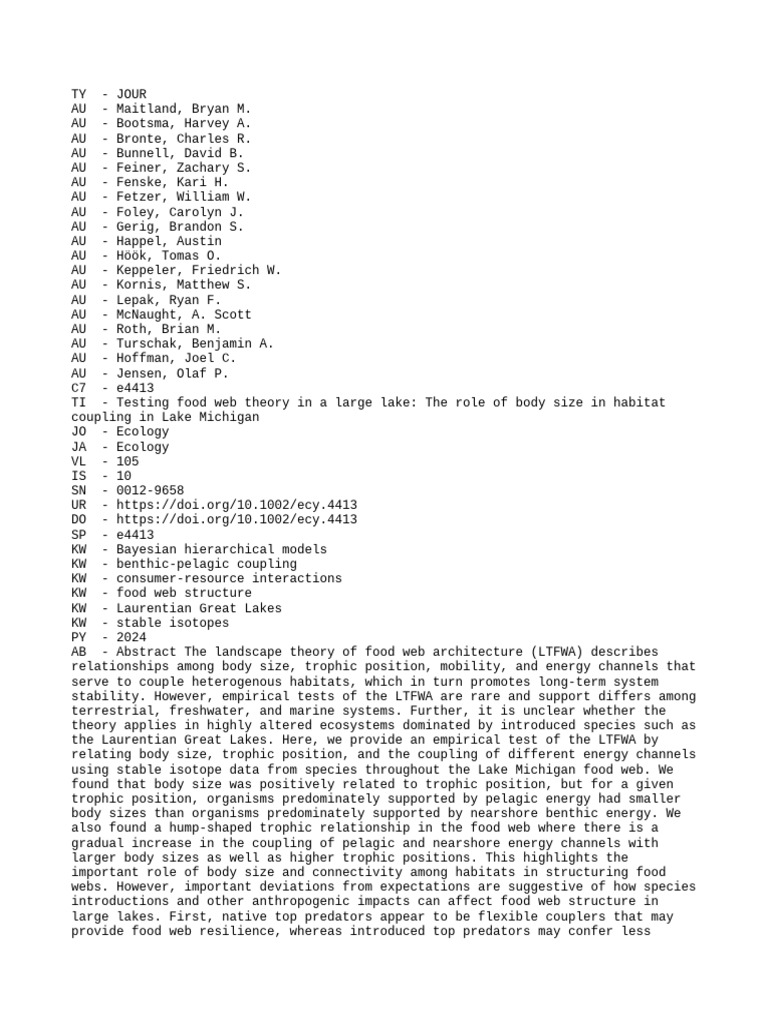 TY  - JOUR
AU  - Maitland, Bryan M.
AU  - Bootsma, Harvey A.
AU  - Bronte, Charles R.
AU  - Bunnell, David B.
AU  - Feiner, Zachary S.
AU  - Fenske, Kari H.
AU  - Fetzer, William W.
AU  - Foley, Carolyn J.
AU  - Gerig, Brandon S.
AU  - Happel, Austin
AU  - Höök, Tomas O.
AU  - Keppeler, Friedrich W.
AU  - Kornis, Matthew S.
AU  - Lepak, Ryan F.
AU  - McNaught, A. Scott
AU  - Roth, Brian M.
AU  - Turschak, Benjamin A.
AU  - Hoffman, Joel C.
AU  - Jensen, Olaf P.
C7  - e4413
TI  - Testing food web theory in a large lake: The role of body size in habitat coupling in Lake Michigan
JO  - Ecology
JA  - Ecology
VL  - 105
IS  - 10
SN  - 0012-9658
UR  - https://doi.org/10.1002/ecy.4413
DO  - https://doi.org/10.1002/ecy.4413
SP  - e4413
KW  - Bayesian hierarchical models
KW  - benthic-pelagic coupling
KW  - consumer-resource interactions
KW  - food web structure
KW  - Laurentian Great Lakes
KW  - stable isotopes
PY  - 2024
AB  - Abstract The landscape theory of food web architecture (LTFWA) describes relationships among body size, trophic position, mobility, and energy channels that serve to couple heterogenous habitats, which in turn promotes long-term system stability. However, empirical tests of the LTFWA are rare and support differs among terrestrial, freshwater, and marine systems. Further, it is unclear whether the theory applies in highly altered ecosystems dominated by introduced species such as the Laurentian Great Lakes. Here, we provide an empirical test of the LTFWA by relating body size, trophic position, and the coupling of different energy channels using stable isotope data from species throughout the Lake Michigan food web. We found that body size was positively related to trophic position, but for a given trophic position, organisms predominately supported by pelagic energy had smaller body sizes than organisms predominately supported by nearshore benthic energy. We also found a hump-shaped trophic relationship in the food web where there is a gradual increase in the coupling of pelagic and nearshore energy channels with larger body sizes as well as higher trophic positions. This highlights the important role of body size and connectivity among habitats in structuring food webs. However, important deviations from expectations are suggestive of how species introductions and other anthropogenic impacts can affect food web structure in large lakes. First, native top predators appear to be flexible couplers that may provide food web resilience, whereas introduced top predators may confer less